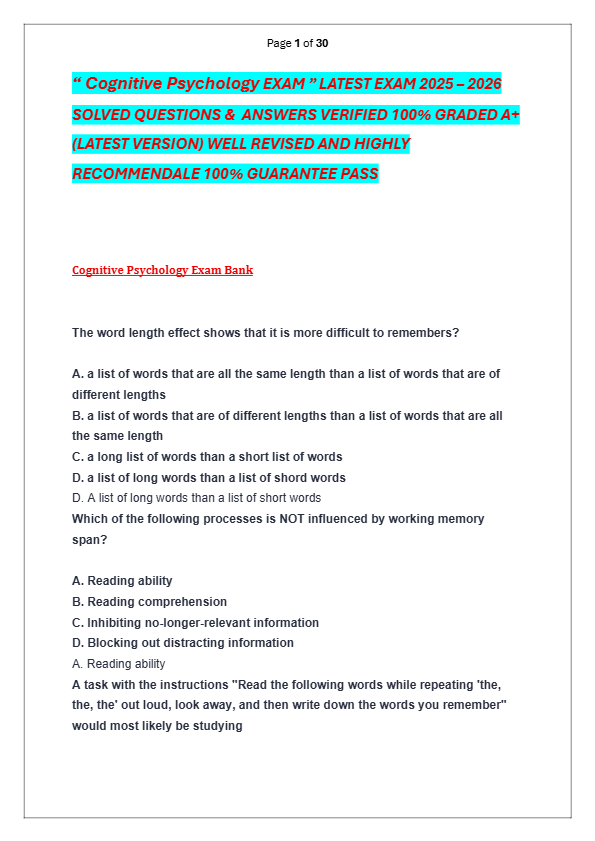 Page 1 of 30

“ Cognitive Psychology EXAM ” LATEST EXAM 2025 – 2026 SOLVED QUESTIONS & ANSWERS VERIFIED 100% GRADED A+ (LATEST VERSION) WELL REVISED AND HIGHLY RECOMMENDALE 100% GUARANTEE PASS

Cognitive Psychology Exam Bank

The word length effect shows that it is more difficult to remembers?

A. a list of words that are all the same length than a list of words that are of different lengths
B. a list of words that are of different lengths than a list of words that are all the same length
C. a long list of words than a short list of words
D. a list of long words than a list of shord words
D. A list of long words than a list of short words
Which of the following processes is NOT influenced by working memory span?

A. Reading ability
B. Reading comprehension
C. Inhibiting no-longer-relevant information
D. Blocking out distracting information
A. Reading ability
A task with the instructions "Read the following words while repeating 'the, the, the' out loud, look away, and then write down the words you remember" would most likely be studying